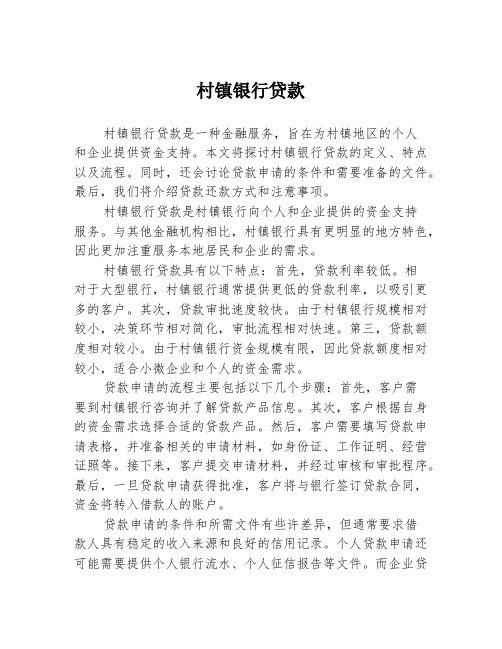 村镇银行贷款

村镇银行贷款是一种金融服务，旨在为村镇地区的个人和企业提供资金支持。本文将探讨村镇银行贷款的定义、特点以及流程。同时，还会讨论贷款申请的条件和需要准备的文件。最后，我们将介绍贷款还款方式和注意事项。

村镇银行贷款是村镇银行向个人和企业提供的资金支持服务。与其他金融机构相比，村镇银行具有更明显的地方特色，因此更加注重服务本地居民和企业的需求。

村镇银行贷款具有以下特点：首先，贷款利率较低。相对于大型银行，村镇银行通常提供更低的贷款利率，以吸引更多的客户。其次，贷款审批速度较快。由于村镇银行规模相对较小，决策环节相对简化，审批流程相对快速。第三，贷款额度相对较小。由于村镇银行资金规模有限，因此贷款额度相对较小，适合小微企业和个人的资金需求。

贷款申请的流程主要包括以下几个步骤：首先，客户需要到村镇银行咨询并了解贷款产品信息。其次，客户根据自身的资金需求选择合适的贷款产品。然后，客户需要填写贷款申请表格，并准备相关的申请材料，如身份证、工作证明、经营证照等。接下来，客户提交申请材料，并经过审核和审批程序。最后，一旦贷款申请获得批准，客户将与银行签订贷款合同，资金将转入借款人的账户。

贷款申请的条件和所需文件有些许差异，但通常要求借款人具有稳定的收入来源和良好的信用记录。个人贷款申请还可能需要提供个人银行流水、个人征信报告等文件。而企业贷